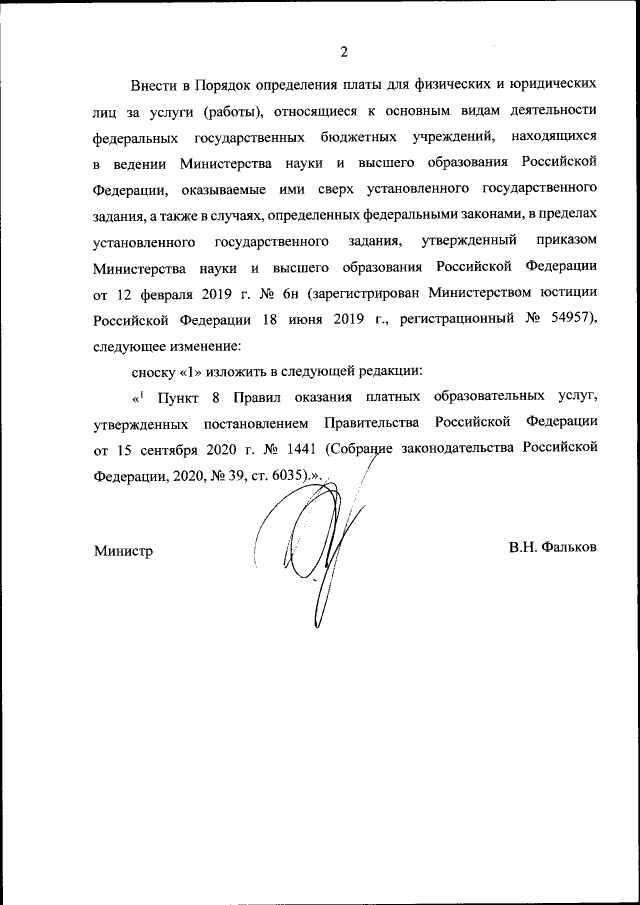 2

Внести в Порядок определения платы для физических и юридических лиц за услуги (работы), относящиеся к основным видам деятельности федеральных государственных бюджетных учреждений, находящихся в ведении Министерства науки и высшего образования Российской Федерации, оказываемые ими сверх установленного государственного задания, а также в случаях, определенных федеральными законами, в пределах установленного государственного задания, утвержденный приказом Министерства науки и высшего образования Российской Федерации от 12 февраля 2019 г. № 6н (зарегистрирован Министерством юстиции Российской Федерации 18 июня 2019 г., регистрационный № 54957), следующее изменение:

сноску «1» изложить в следующей редакции:

«$^1$ Пункт 8 Правил оказания платных образовательных услуг, утвержденных постановлением Правительства Российской Федерации от 15 сентября 2020 г. № 1441 (Собрание законодательства Российской Федерации, 2020, № 39, ст. 6035).».

Министр В.Н. Фальков